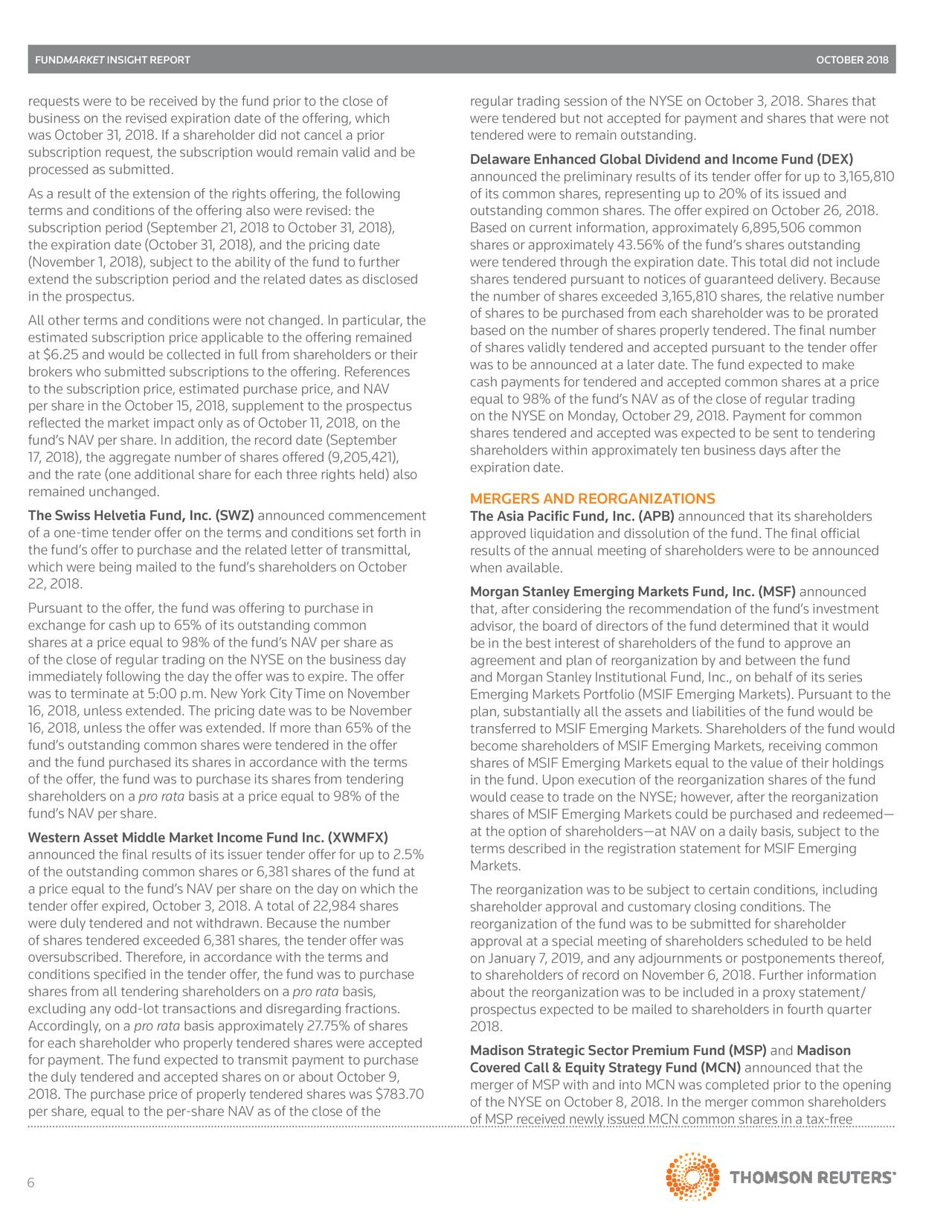 FUNDMARKET INSIGHT REPORT OCTOBER 2018

requests were to be received by the fund prior to the close of business on the revised expiration date of the offering, which was October 31, 2018. If a shareholder did not cancel a prior subscription request, the subscription would remain valid and be processed as submitted.

As a result of the extension of the rights offering, the following terms and conditions of the offering also were revised: the subscription period (September 21, 2018 to October 31, 2018), the expiration date (October 31, 2018), and the pricing date (November 1, 2018), subject to the ability of the fund to further extend the subscription period and the related dates as disclosed in the prospectus.

All other terms and conditions were not changed. In particular, the estimated subscription price applicable to the offering remained at $6.25 and would be collected in full from shareholders or their brokers who submitted subscriptions to the offering. References to the subscription price, estimated purchase price, and NAV per share in the October 15, 2018, supplement to the prospectus reflected the market impact only as of October 11, 2018, on the fund's NAV per share. In addition, the record date (September 17, 2018), the aggregate number of shares offered (9,205,421), and the rate (one additional share for each three rights held) also remained unchanged.

The Swiss Helvetia Fund, Inc. (SWZ) announced commencement of a one-time tender offer on the terms and conditions set forth in the fund's offer to purchase and the related letter of transmittal, which were being mailed to the fund's shareholders on October 22, 2018.

Pursuant to the offer, the fund was offering to purchase in exchange for cash up to 65% of its outstanding common shares at a price equal to 98% of the fund's NAV per share as of the close of regular trading on the NYSE on the business day immediately following the day the offer was to expire. The offer was to terminate at 5:00 p.m. New York City Time on November 16, 2018, unless extended. The pricing date was to be November 16, 2018, unless the offer was extended. If more than 65% of the fund's outstanding common shares were tendered in the offer and the fund purchased its shares in accordance with the terms of the offer, the fund was to purchase its shares from tendering shareholders on a pro rata basis at a price equal to 98% of the fund's NAV per share.

Western Asset Middle Market Income Fund Inc. (XWMFX) announced the final results of its issuer tender offer for up to 2.5% of the outstanding common shares or 6,381 shares of the fund at a price equal to the fund's NAV per share on the day on which the tender offer expired, October 3, 2018. A total of 22,984 shares were duly tendered and not withdrawn. Because the number of shares tendered exceeded 6,381 shares, the tender offer was oversubscribed. Therefore, in accordance with the terms and conditions specified in the tender offer, the fund was to purchase shares from all tendering shareholders on a pro rata basis, excluding any odd-lot transactions and disregarding fractions. Accordingly, on a pro rata basis approximately 27.75% of shares for each shareholder who properly tendered shares were accepted for payment. The fund expected to transmit payment to purchase the duly tendered and accepted shares on or about October 9, 2018. The purchase price of properly tendered shares was $783.70 per share, equal to the per-share NAV as of the close of the regular trading session of the NYSE on October 3, 2018. Shares that were tendered but not accepted for payment and shares that were not tendered were to remain outstanding.

Delaware Enhanced Global Dividend and Income Fund (DEX) announced the preliminary results of its tender offer for up to 3,165,810 of its common shares, representing up to 20% of its issued and outstanding common shares. The offer expired on October 26, 2018. Based on current information, approximately 6,895,506 common shares or approximately 43.56% of the fund's shares outstanding were tendered through the expiration date. This total did not include shares tendered pursuant to notices of guaranteed delivery. Because the number of shares exceeded 3,165,810 shares, the relative number of shares to be purchased from each shareholder was to be prorated based on the number of shares properly tendered. The final number of shares validly tendered and accepted pursuant to the tender offer was to be announced at a later date. The fund expected to make cash payments for tendered and accepted common shares at a price equal to 98% of the fund's NAV as of the close of regular trading on the NYSE on Monday, October 29, 2018. Payment for common shares tendered and accepted was expected to be sent to tendering shareholders within approximately ten business days after the expiration date.

MERGERS AND REORGANIZATIONS

The Asia Pacific Fund, Inc. (APB) announced that its shareholders approved liquidation and dissolution of the fund. The final official results of the annual meeting of shareholders were to be announced when available.

Morgan Stanley Emerging Markets Fund, Inc. (MSF) announced that, after considering the recommendation of the fund's investment advisor, the board of directors of the fund determined that it would be in the best interest of shareholders of the fund to approve an agreement and plan of reorganization by and between the fund and Morgan Stanley Institutional Fund, Inc., on behalf of its series Emerging Markets Portfolio (MSIF Emerging Markets). Pursuant to the plan, substantially all the assets and liabilities of the fund would be transferred to MSIF Emerging Markets. Shareholders of the fund would become shareholders of MSIF Emerging Markets, receiving common shares of MSIF Emerging Markets equal to the value of their holdings in the fund. Upon execution of the reorganization shares of the fund would cease to trade on the NYSE; however, after the reorganization shares of MSIF Emerging Markets could be purchased and redeemed—at the option of shareholders—at NAV on a daily basis, subject to the terms described in the registration statement for MSIF Emerging Markets.

The reorganization was to be subject to certain conditions, including shareholder approval and customary closing conditions. The reorganization of the fund was to be submitted for shareholder approval at a special meeting of shareholders scheduled to be held on January 7, 2019, and any adjournments or postponements thereof, to shareholders of record on November 6, 2018. Further information about the reorganization was to be included in a proxy statement/prospectus expected to be mailed to shareholders in fourth quarter 2018.

Madison Strategic Sector Premium Fund (MSP) and Madison Covered Call & Equity Strategy Fund (MCN) announced that the merger of MSP with and into MCN was completed prior to the opening of the NYSE on October 8, 2018. In the merger common shareholders of MSP received newly issued MCN common shares in a tax-free

6

THOMSON REUTERS